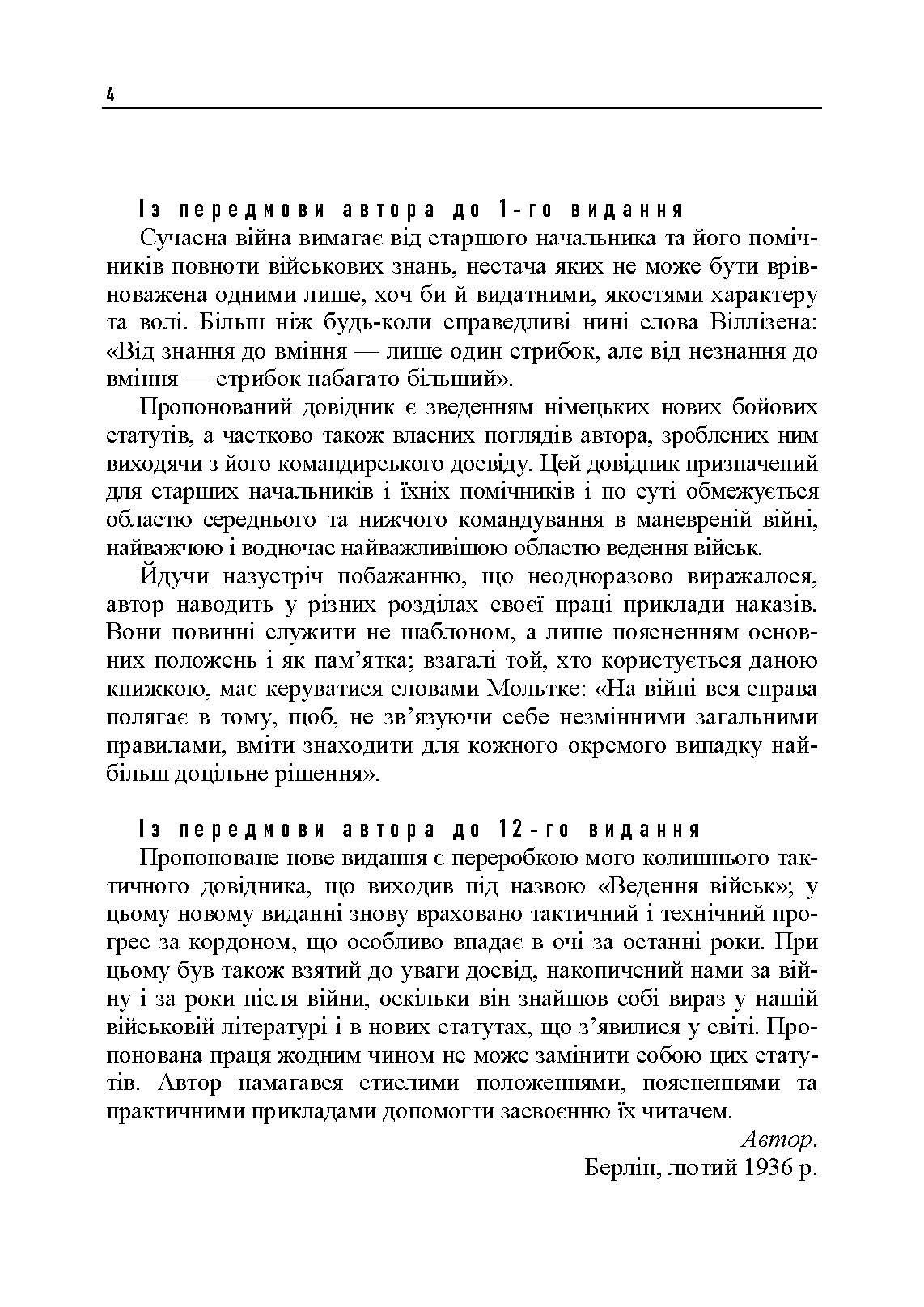 4

Із передмови автора до 1-го видання

Сучасна війна вимагає від старшого начальника та його помічників повноти військових знань, нестача яких не може бути врівноважена одними лише, хоч би й видатними, якостями характеру та волі. Більш ніж будь-коли справедливі нині слова Віллізена: «Від знання до вміння — лише один стрибок, але від незнання до вміння — стрибок набагато більший».

Пропонований довідник є зведенням німецьких нових бойових статутів, а частково також власних поглядів автора, зроблених ним виходячи з його командирського досвіду. Цей довідник призначений для старших начальників і їхніх помічників і по суті обмежується областю середнього та нижчого командування в маневреній війні, найважчою і водночас найважливішою областю ведення військ.

Йдучи назустріч побажанню, що неодноразово виражалося, автор наводить у різних розділах своєї праці приклади наказів. Вони повинні служити не шаблоном, а лише поясненням основних положень і як пам’ятка; взагалі той, хто користується даною книжкою, має керуватися словами Мольтке: «На війні вся справа полягає в тому, щоб, не зв’язуючи себе незмінними загальними правилами, вміти знаходити для кожного окремого випадку найбільш доцільне рішення».

Із передмови автора до 12-го видання

Пропоноване нове видання є переробкою мого колишнього тактичного довідника, що виходив під назвою «Ведення військ»; у цьому новому виданні знову враховано тактичний і технічний прогрес за кордоном, що особливо впадає в очі за останні роки. При цьому був також взятий до уваги досвід, накопичений нами за війну і за роки після війни, оскільки він знайшов собі вираз у нашій військовій літературі і в нових статутах, що з’явилися у світі. Пропонована праця жодним чином не може замінити собою цих статутів. Автор намагався стислими положеннями, поясненнями та практичними прикладами допомогти засвоєнню їх читачем.

Автор.
Берлін, лютий 1936 р.